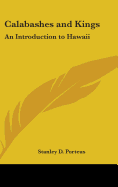 Calabashes and Kings

An Introduction to Hawaii

Stanley D. Porteus